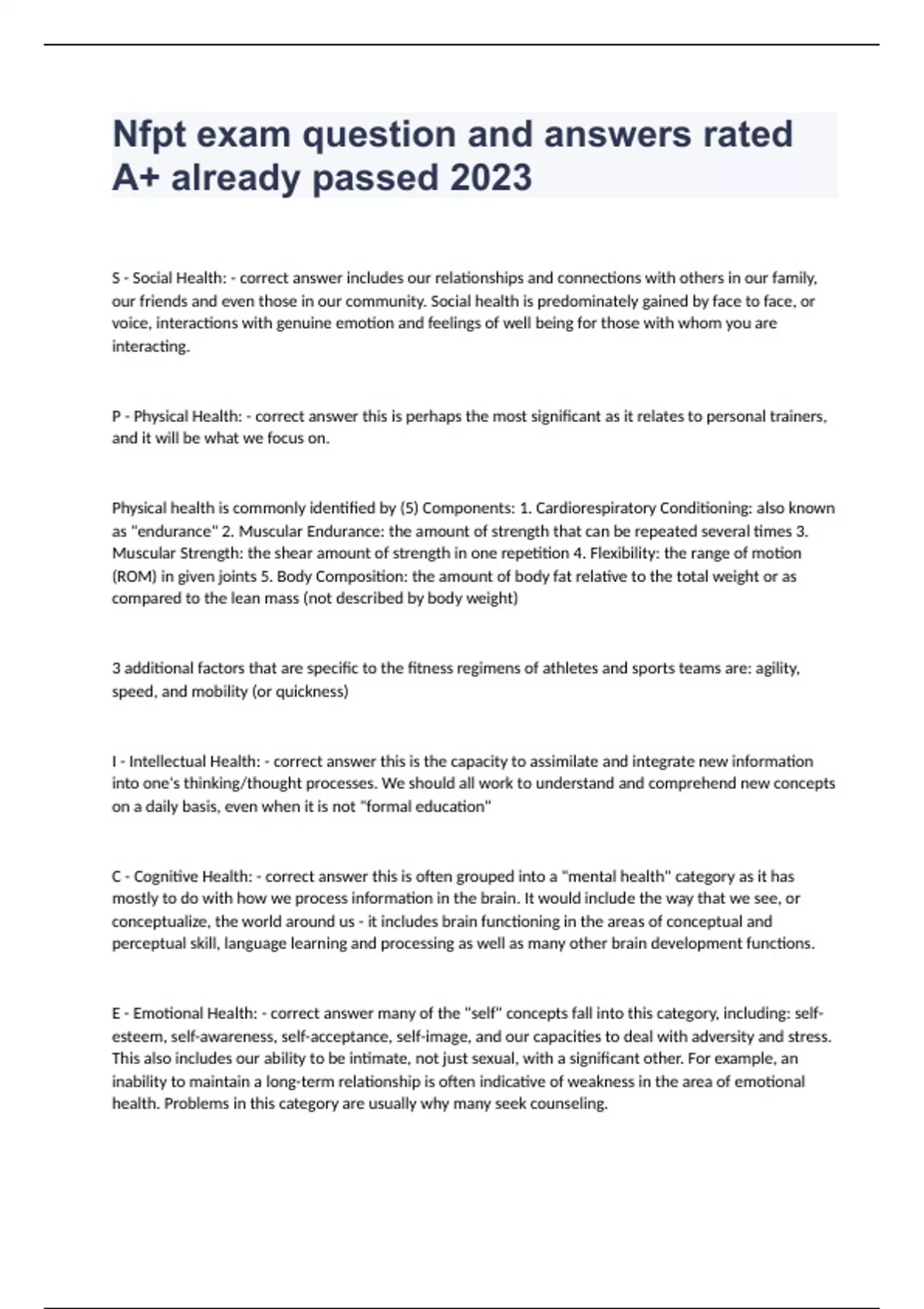 Nfpt exam question and answers rated A+ already passed 2023

S - Social Health: - correct answer includes our relationships and connections with others in our family, our friends and even those in our community. Social health is predominately gained by face to face, or voice, interactions with genuine emotion and feelings of well being for those with whom you are interacting.

P - Physical Health: - correct answer this is perhaps the most significant as it relates to personal trainers, and it will be what we focus on.

Physical health is commonly identified by (5) Components: 1. Cardiorespiratory Conditioning: also known as "endurance" 2. Muscular Endurance: the amount of strength that can be repeated several times 3. Muscular Strength: the shear amount of strength in one repetition 4. Flexibility: the range of motion (ROM) in given joints 5. Body Composition: the amount of body fat relative to the total weight or as compared to the lean mass (not described by body weight)

3 additional factors that are specific to the fitness regimens of athletes and sports teams are: agility, speed, and mobility (or quickness)

I - Intellectual Health: - correct answer this is the capacity to assimilate and integrate new information into one's thinking/thought processes. We should all work to understand and comprehend new concepts on a daily basis, even when it is not "formal education"

C - Cognitive Health: - correct answer this is often grouped into a "mental health" category as it has mostly to do with how we process information in the brain. It would include the way that we see, or conceptualize, the world around us - it includes brain functioning in the areas of conceptual and perceptual skill, language learning and processing as well as many other brain development functions.

E - Emotional Health: - correct answer many of the "self" concepts fall into this category, including: self-esteem, self-awareness, self-acceptance, self-image, and our capacities to deal with adversity and stress. This also includes our ability to be intimate, not just sexual, with a significant other. For example, an inability to maintain a long-term relationship is often indicative of weakness in the area of emotional health. Problems in this category are usually why many seek counseling.